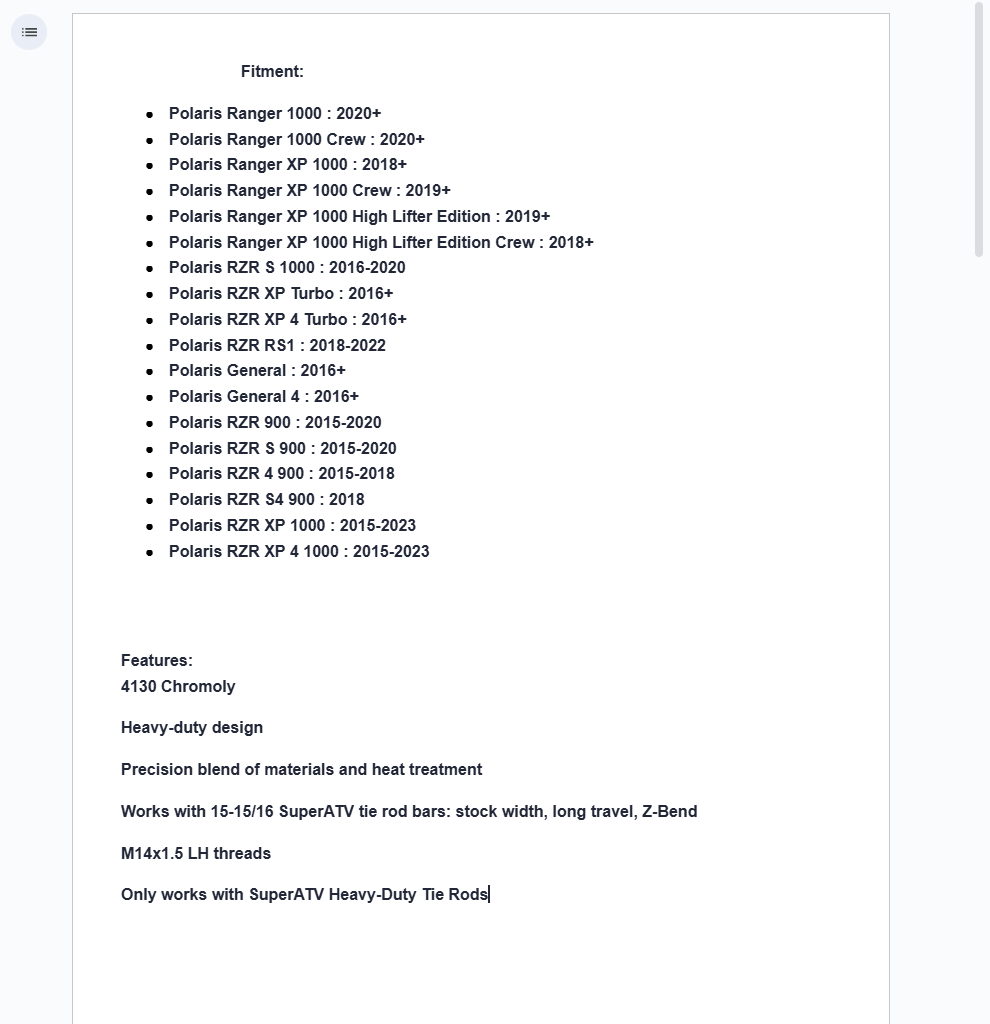 Fitment:

- Polaris Ranger 1000 : 2020+
- Polaris Ranger 1000 Crew : 2020+
- Polaris Ranger XP 1000 : 2018+
- Polaris Ranger XP 1000 Crew : 2019+
- Polaris Ranger XP 1000 High Lifter Edition : 2019+
- Polaris Ranger XP 1000 High Lifter Edition Crew : 2018+
- Polaris RZR S 1000 : 2016-2020
- Polaris RZR XP Turbo : 2016+
- Polaris RZR XP 4 Turbo : 2016+
- Polaris RZR RS1 : 2018-2022
- Polaris General : 2016+
- Polaris General 4 : 2016+
- Polaris RZR 900 : 2015-2020
- Polaris RZR S 900 : 2015-2020
- Polaris RZR 4 900 : 2015-2018
- Polaris RZR S4 900 : 2018
- Polaris RZR XP 1000 : 2015-2023
- Polaris RZR XP 4 1000 : 2015-2023

Features:
4130 Chromoly

Heavy-duty design

Precision blend of materials and heat treatment

Works with 15-15/16 SuperATV tie rod bars: stock width, long travel, Z-Bend

M14x1.5 LH threads

Only works with SuperATV Heavy-Duty Tie Rods